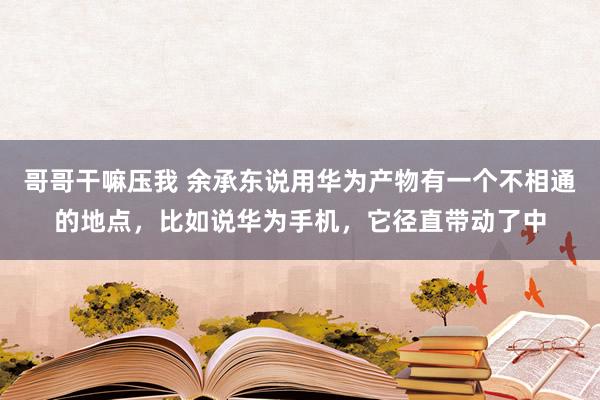 哥哥干嘛压我 余承东说用华为产物有一个不相通的地点，比如说华为手机，它径直带动了中